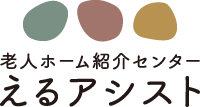 老人ホーム紹介センター
えるアシスト